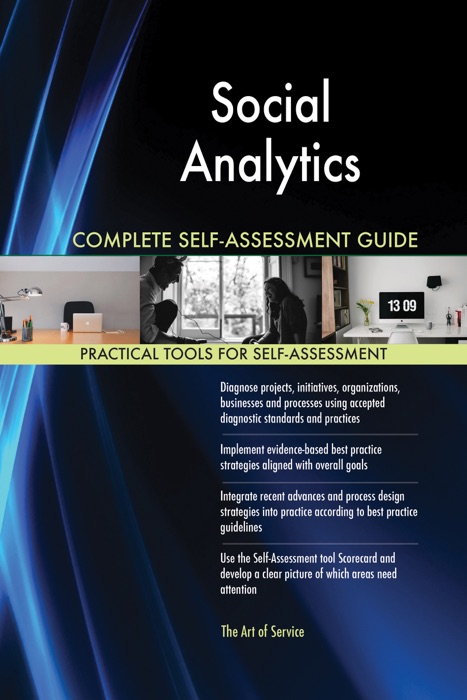 Social Analytics

COMPLETE SELF-ASSESSMENT GUIDE

13 09

PRACTICAL TOOLS FOR SELF-ASSESSMENT

Diagnose projects, initiatives, organizations, businesses and processes using accepted diagnostic standards and practices

Implement evidence-based best practice strategies aligned with overall goals

Integrate recent advances and process design strategies into practice according to best practice guidelines

Use the Self-Assessment tool Scorecard and develop a clear picture of which areas need attention

The Art of Service